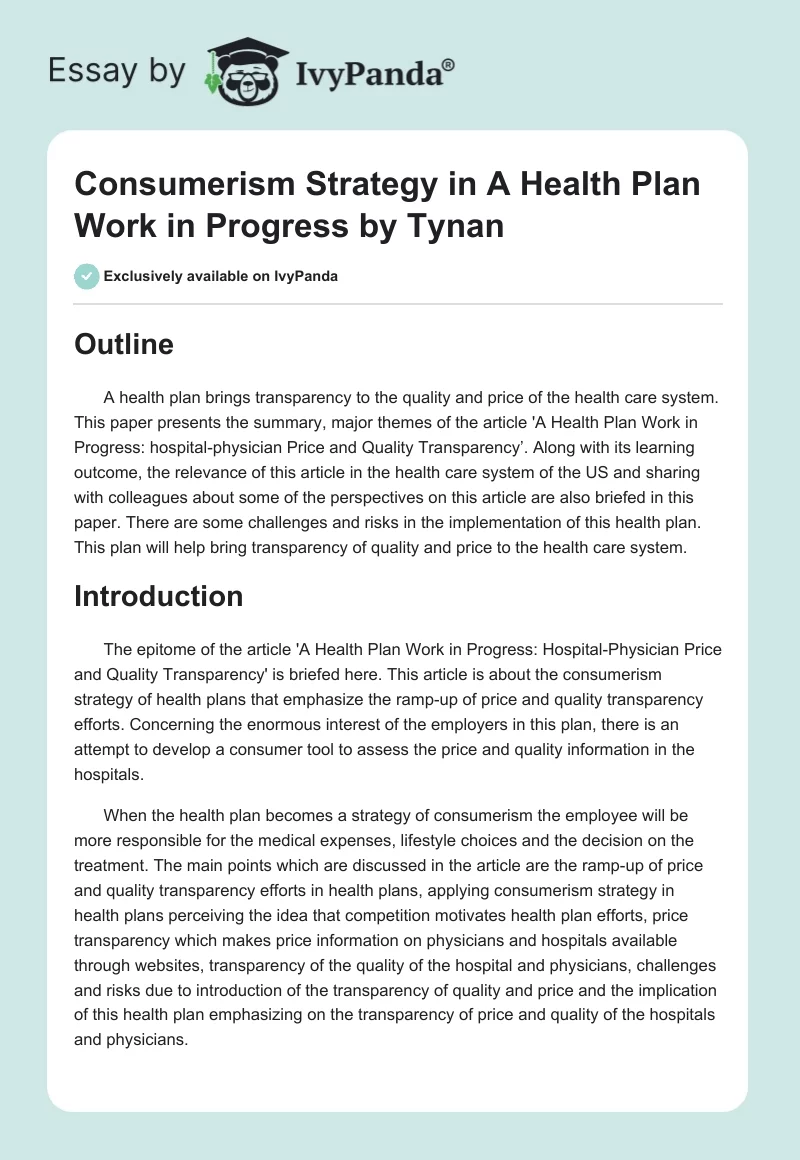 Essay by IvyPanda®

Consumerism Strategy in A Health Plan Work in Progress by Tynan

Exclusively available on IvyPanda

Outline

A health plan brings transparency to the quality and price of the health care system. This paper presents the summary, major themes of the article 'A Health Plan Work in Progress: hospital-physician Price and Quality Transparency’. Along with its learning outcome, the relevance of this article in the health care system of the US and sharing with colleagues about some of the perspectives on this article are also briefed in this paper. There are some challenges and risks in the implementation of this health plan. This plan will help bring transparency of quality and price to the health care system.

Introduction

The epitome of the article 'A Health Plan Work in Progress: Hospital-Physician Price and Quality Transparency' is briefed here. This article is about the consumerism strategy of health plans that emphasize the ramp-up of price and quality transparency efforts. Concerning the enormous interest of the employers in this plan, there is an attempt to develop a consumer tool to assess the price and quality information in the hospitals.

When the health plan becomes a strategy of consumerism the employee will be more responsible for the medical expenses, lifestyle choices and the decision on the treatment. The main points which are discussed in the article are the ramp-up of price and quality transparency efforts in health plans, applying consumerism strategy in health plans perceiving the idea that competition motivates health plan efforts, price transparency which makes price information on physicians and hospitals available through websites, transparency of the quality of the hospital and physicians, challenges and risks due to introduction of the transparency of quality and price and the implication of this health plan emphasizing on the transparency of price and quality of the hospitals and physicians.